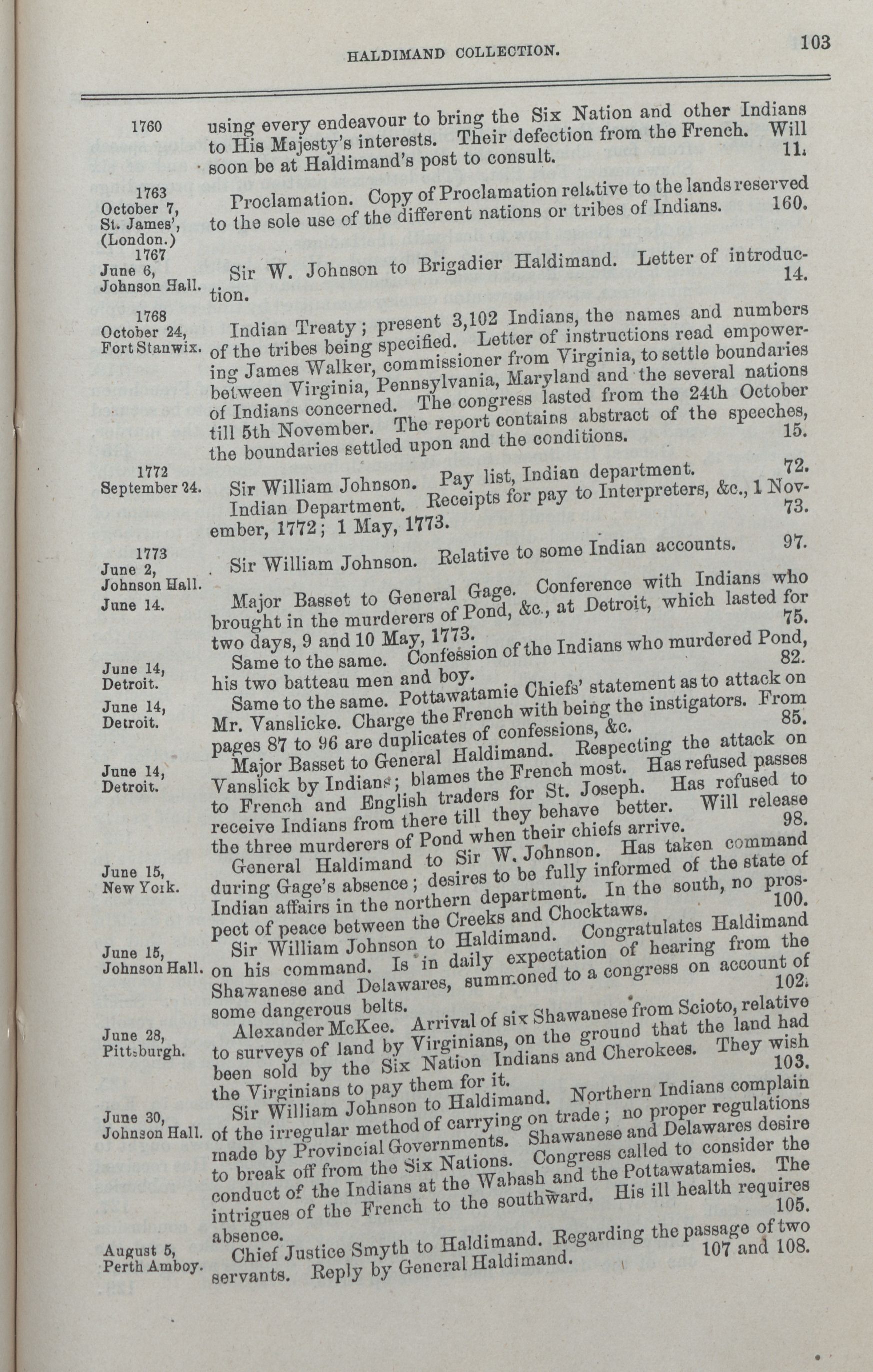 HALDIMAND COLLECTION.

103

1760

using every endeavour to bring the Six Nation and other Indians to His Majesty's interests. Their defection from the French. Will soon be at Haldimand's post to consult. 11.

1763
October 7,
St. James',
(London.)

Proclamation. Copy of Proclamation relative to the lands reserved to the sole use of the different nations or tribes of Indians. 160.

1767
June 6,
Johnson Hall.

Sir W. Johnson to Brigadier Haldimand. Letter of introduction. 14.

1768
October 24,
Fort Stanwix.

Indian Treaty; present 3,102 Indians, the names and numbers of the tribes being specified. Letter of instructions read empowering James Walker, commissioner from Virginia, to settle boundaries between Virginia, Pennsylvania, Maryland and the several nations of Indians concerned. The congress lasted from the 24th October till 5th November. The report contains abstract of the speeches, the boundaries settled upon and the conditions. 15.

1772
September 24.

Sir William Johnson. Pay list, Indian department. 72.

Indian Department. Receipts for pay to Interpreters, &c., 1 November, 1772; 1 May, 1773. 73.

1773
June 2,
Johnson Hall.

Sir William Johnson. Relative to some Indian accounts. 97.

June 14.

Major Basset to General Gage. Conference with Indians who brought in the murderers of Pond, &c., at Detroit, which lasted for two days, 9 and 10 May, 1773. 75.

June 14,
Detroit.

Same to the same. Confession of the Indians who murdered Pond, his two batteau men and boy. 82.

June 14,
Detroit.

Same to the same. Pottawatamie Chiefs' statement as to attack on Mr. Vanslicke. Charge the French with being the instigators. From pages 87 to 96 are duplicates of confessions, &c. 85.

June 14,
Detroit.

Major Basset to General Haldimand. Respecting the attack on Vanslick by Indians; blames the French most. Has refused passes to French and English traders for St. Joseph. Has refused to receive Indians from there till they behave better. Will release the three murderers of Pond when their chiefs arrive. 98.

June 15,
New York.

General Haldimand to Sir W. Johnson. Has taken command during Gage's absence; desires to be fully informed of the state of Indian affairs in the northern department. In the south, no prospect of peace between the Creeks and Chocktaws. 100.

June 15,
Johnson Hall.

Sir William Johnson to Haldimand. Congratulates Haldimand on his command. Is in daily expectation of hearing from the Shawanese and Delawares, summoned to a congress on account of some dangerous belts. 102.

June 28,
Pittsburgh.

Alexander McKee. Arrival of six Shawanese from Scioto, relative to surveys of land by Virginians, on the ground that the land had been sold by the Six Nation Indians and Cherokees. They wish the Virginians to pay them for it. 103.

June 30,
Johnson Hall.

Sir William Johnson to Haldimand. Northern Indians complain of the irregular method of carrying on trade; no proper regulations made by Provincial Governments. Shawanese and Delawares desire to break off from the Six Nations. Congress called to consider the conduct of the Indians at the Wabash and the Pottawatamies. The intrigues of the French to the southward. His ill health requires absence. 105.

August 5,
Perth Amboy.

Chief Justice Smyth to Haldimand. Regarding the passage of two servants. Reply by General Haldimand. 107 and 108.